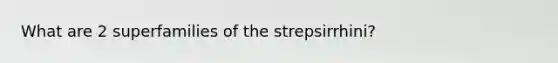 What are 2 superfamilies of the strepsirrhini?